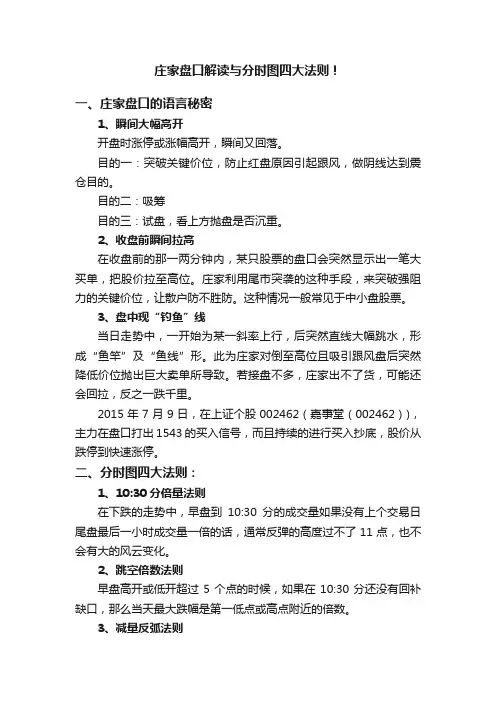 庄家盘口解读与分时图四大法则！

一、庄家盘口的语言秘密

1、瞬间大幅高开

开盘时涨停或涨幅高开，瞬间又回落。

目的一：突破关键价位，防止红盘原因引起跟风，做阴线达到震仓目的。

目的二：吸筹

目的三：试盘，看上方抛盘是否沉重。

2、收盘前瞬间拉高

在收盘前的那一两分钟内，某只股票的盘口会突然显示出一笔大买单，把股价拉至高位。庄家利用尾市突袭的这种手段，来突破强阻力的关键价位，让散户防不胜防。这种情况一般常见于中小盘股票。

3、盘中现“钓鱼”线

当日走势中，一开始为某一斜率上行，后突然直线大幅跳水，形成“鱼竿”及“鱼线”形。此为庄家对倒至高位且吸引跟风盘后突然降低价位抛出巨大卖单所导致。若接盘不多，庄家出不了货，可能还会回拉，反之一跌千里。

2015 年 7 月 9 日，在上证个股 002462（嘉事堂（002462）），主力在盘口打出 1543 的买入信号，而且持续的进行买入抄底，股价从跌停到快速涨停。

二、分时图四大法则：

1、10:30 分倍量法则

在下跌的走势中，早盘到 10:30 分的成交量如果没有上个交易日尾盘最后一小时成交量一倍的话，通常反弹的高度过不了 11 点，也不会有大的风云变化。

2、跳空倍数法则

早盘高开或低开超过 5 个点的时候，如果在 10:30 分还没有回补缺口，那么当天最大跌幅是第一低点或高点附近的倍数。

3、减量反弧法则